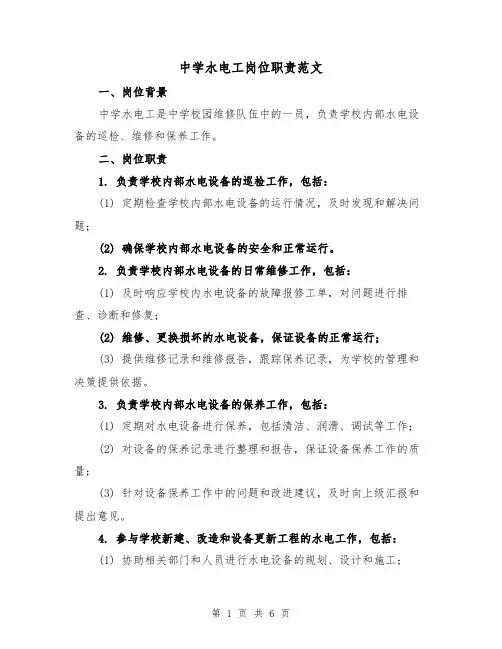 中学水电工岗位职责范文

一、岗位背景

中学水电工是中学校园维修队伍中的一员，负责学校内部水电设备的巡检、维修和保养工作。

二、岗位职责

1. 负责学校内部水电设备的巡检工作，包括：

(1) 定期检查学校内部水电设备的运行情况，及时发现和解决问题；

(2) 确保学校内部水电设备的安全和正常运行。

2. 负责学校内部水电设备的日常维修工作，包括：

(1) 及时响应学校内水电设备的故障报修工单，对问题进行排查、诊断和修复；

(2) 维修、更换损坏的水电设备，保证设备的正常运行；

(3) 提供维修记录和维修报告，跟踪保养记录，为学校的管理和决策提供依据。

3. 负责学校内部水电设备的保养工作，包括：

(1) 定期对水电设备进行保养，包括清洁、润滑、调试等工作；

(2) 对设备的保养记录进行整理和报告，保证设备保养工作的质量；

(3) 针对设备保养工作中的问题和改进建议，及时向上级汇报和提出意见。

4. 参与学校新建、改造和设备更新工程的水电工作，包括：

(1) 协助相关部门和人员进行水电设备的规划、设计和施工；

第 1 页 共 6 页